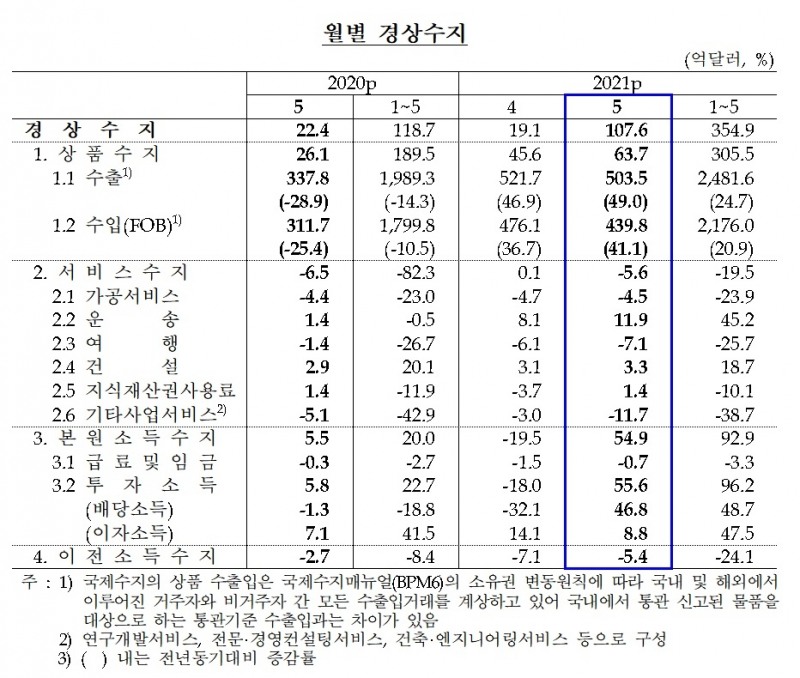 월별 경상수지

(억달러, %)

|  | 2020p |  | 2021p |  |  |
|---|---|---|---|---|---|
|  | 5 | 1~5 | 4 | 5 | 1~5 |
| 경 상 수 지 | 22.4 | 118.7 | 19.1 | 107.6 | 354.9 |
| 1. 상 품 수 지 | 26.1 | 189.5 | 45.6 | 63.7 | 305.5 |
| 1.1 수출$^{1)}$ | 337.8 | 1,989.3 | 521.7 | 503.5 | 2,481.6 |
|  | (-28.9) | (-14.3) | (46.9) | (49.0) | (24.7) |
| 1.2 수입(FOB)$^{1)}$ | 311.7 | 1,799.8 | 476.1 | 439.8 | 2,176.0 |
|  | (-25.4) | (-10.5) | (36.7) | (41.1) | (20.9) |
| 2. 서 비 스 수 지 | -6.5 | -82.3 | 0.1 | -5.6 | -19.5 |
| 2.1 가공서비스 | -4.4 | -23.0 | -4.7 | -4.5 | -23.9 |
| 2.2 운 송 | 1.4 | -0.5 | 8.1 | 11.9 | 45.2 |
| 2.3 여 행 | -1.4 | -26.7 | -6.1 | -7.1 | -25.7 |
| 2.4 건 설 | 2.9 | 20.1 | 3.1 | 3.3 | 18.7 |
| 2.5 지식재산권사용료 | 1.4 | -11.9 | -3.7 | 1.4 | -10.1 |
| 2.6 기타사업서비스$^{2)}$ | -5.1 | -42.9 | -3.0 | -11.7 | -38.7 |
| 3. 본 원 소 득 수 지 | 5.5 | 20.0 | -19.5 | 54.9 | 92.9 |
| 3.1 급 료 및 임 금 | -0.3 | -2.7 | -1.5 | -0.7 | -3.3 |
| 3.2 투 자 소 득 | 5.8 | 22.7 | -18.0 | 55.6 | 96.2 |
| (배당소득) | -1.3 | -18.8 | -32.1 | 46.8 | 48.7 |
| (이자소득) | 7.1 | 41.5 | 14.1 | 8.8 | 47.5 |
| 4. 이 전 소 득 수 지 | -2.7 | -8.4 | -7.1 | -5.4 | -24.1 |

주 : 1) 국제수지의 상품 수출입은 국제수지매뉴얼(BPM6)의 소유권 변동원칙에 따라 국내 및 해외에서 이루어진 거주자와 비거주자 간 모든 수출입거래를 계상하고 있어 국내에서 통관 신고된 물품을 대상으로 하는 통관기준 수출입과는 차이가 있음

2) 연구개발서비스, 전문·경영컨설팅서비스, 건축·엔지니어링서비스 등으로 구성

3) ( ) 내는 전년동기대비 증감률